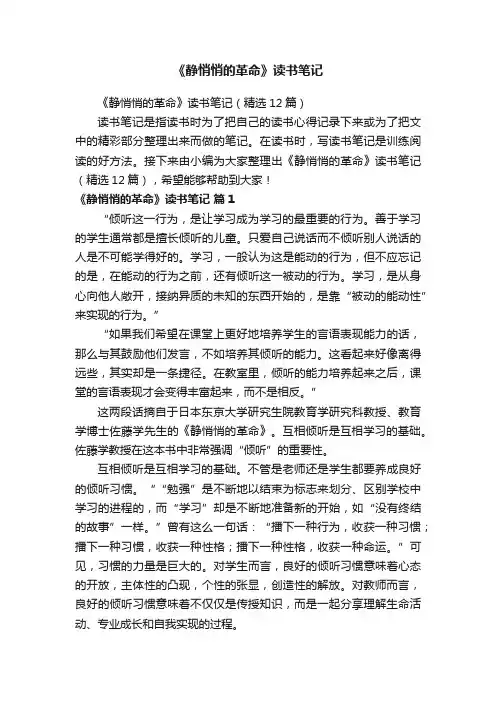 《静悄悄的革命》读书笔记

《静悄悄的革命》读书笔记（精选12篇）

读书笔记是指读书时为了把自己的读书心得记录下来或为了把文中的精彩部分整理出来而做的笔记。在读书时，写读书笔记是训练阅读的好方法。接下来由小编为大家整理出《静悄悄的革命》读书笔记（精选12篇），希望能够帮助到大家！

《静悄悄的革命》读书笔记 篇1

“倾听这一行为，是让学习成为学习的最重要的行为。善于学习的学生通常都是擅长倾听的儿童。只爱自己说话而不倾听别人说话的人是不可能学得好的。学习，一般认为这是能动的行为，但不应忘记的是，在能动的行为之前，还有倾听这一被动的行为。学习，是从身心向他人敞开，接纳异质的未知的东西开始的，是靠“被动的能动性”来实现的行为。”

“如果我们希望在课堂上更好地培养学生的言语表现能力的话，那么与其鼓励他们发言，不如培养其倾听的能力。这看起来好像离得远些，其实却是一条捷径。在教室里，倾听的能力培养起来之后，课堂的言语表现才会变得丰富起来，而不是相反。”

这两段话摘自于日本东京大学研究生院教育学研究科教授、教育学博士佐藤学先生的《静悄悄的革命》。互相倾听是互相学习的基础。佐藤学教授在这本书中非常强调“倾听”的重要性。

互相倾听是互相学习的基础。不管是老师还是学生都要养成良好的倾听习惯。“‘勉强’是不断地以结束为标志来划分、区别学校中学习的进程的，而“学习”却是不断地准备新的开始，如“没有终结的故事”一样。”曾有这么一句话：“播下一种行为，收获一种习惯；播下一种习惯，收获一种性格；播下一种性格，收获一种命运。”可见，习惯的力量是巨大的。对学生而言，良好的倾听习惯意味着心态的开放，主体性的凸现，个性的张显，创造性的解放。对教师而言，良好的倾听习惯意味着不仅仅是传授知识，而是一起分享理解生命活动、专业成长和自我实现的过程。